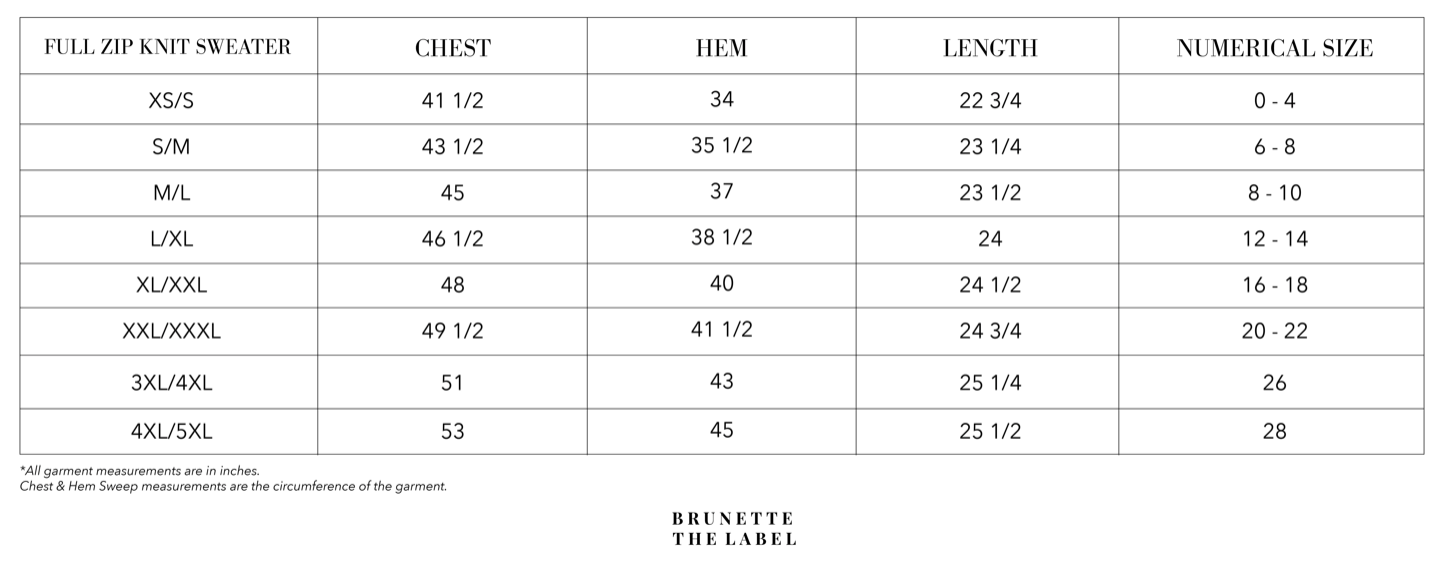 | FULL ZIP KNIT SWEATER | CHEST | HEM | LENGTH | NUMERICAL SIZE |
|---|---|---|---|---|
| XS/S | 41 1/2 | 34 | 22 3/4 | 0 - 4 |
| S/M | 43 1/2 | 35 1/2 | 23 1/4 | 6 - 8 |
| M/L | 45 | 37 | 23 1/2 | 8 - 10 |
| L/XL | 46 1/2 | 38 1/2 | 24 | 12 - 14 |
| XL/XXL | 48 | 40 | 24 1/2 | 16 - 18 |
| XXL/XXXL | 49 1/2 | 41 1/2 | 24 3/4 | 20 - 22 |
| 3XL/4XL | 51 | 43 | 25 1/4 | 26 |
| 4XL/5XL | 53 | 45 | 25 1/2 | 28 |

*All garment measurements are in inches.
Chest & Hem Sweep measurements are the circumference of the garment.

BRUNETTE
THE LABEL